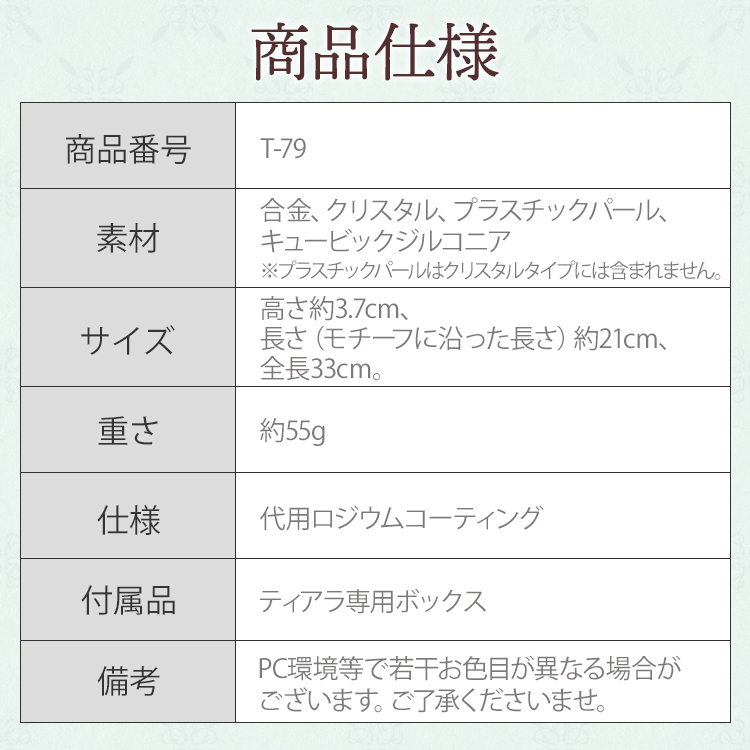 商品仕様

| 商品番号 | T-79 |
|---|---|
| 素材 | 合金、クリスタル、プラスチックパール、キュービックジルコニア ※プラスチックパールはクリスタルタイプには含まれません。 |
| サイズ | 高さ約3.7cm、長さ（モチーフに沿った長さ）約21cm、全長33cm。 |
| 重さ | 約55g |
| 仕様 | 代用ロジウムコーティング |
| 付属品 | ティアラ専用ボックス |
| 備考 | PC環境等で若干お色目が異なる場合がございます。ご了承くださいませ。 |